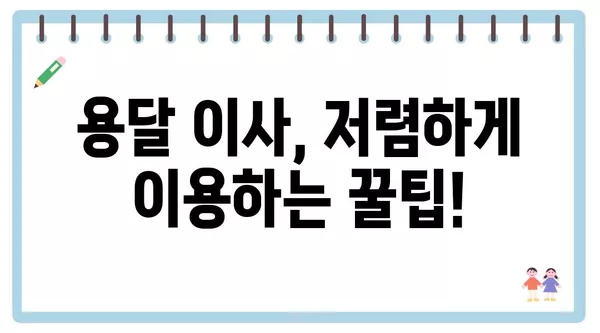 용달 이사, 저렴하게 이용하는 꿀팁!